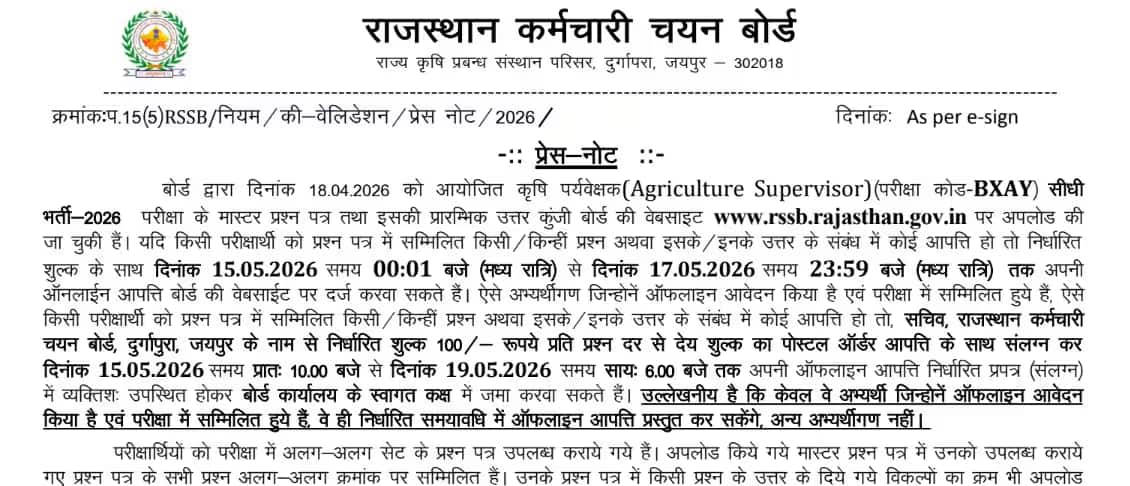 राजस्थान कर्मचारी चयन बोर्ड

राज्य कृषि प्रबन्ध संस्थान परिसर, दुर्गापुरा, जयपुर – 302018

क्रमांकःप.15(5)RSSB/नियम/की–वेलिडेशन/प्रेस नोट/2026/

दिनांकः As per e-sign

-:: प्रेस–नोट ::-

बोर्ड द्वारा दिनांक 18.04.2026 को आयोजित कृषि पर्यवेक्षक(Agriculture Supervisor)(परीक्षा कोड-BXAY) सीधी भर्ती–2026 परीक्षा के मास्टर प्रश्न पत्र तथा इसकी प्रारम्भिक उत्तर कुंजी बोर्ड की वेबसाइट www.rssb.rajasthan.gov.in पर अपलोड की जा चुकी हैं। यदि किसी परीक्षार्थी को प्रश्न पत्र में सम्मिलित किसी/किन्हीं प्रश्न अथवा इसके/इनके उत्तर के संबंध में कोई आपत्ति हो तो निर्धारित शुल्क के साथ दिनांक 15.05.2026 समय 00:01 बजे (मध्य रात्रि) से दिनांक 17.05.2026 समय 23:59 बजे (मध्य रात्रि) तक अपनी ऑनलाईन आपत्ति बोर्ड की वेबसाईट पर दर्ज करवा सकते हैं। ऐसे अभ्यर्थीगण जिन्होनें ऑफलाइन आवेदन किया है एवं परीक्षा में सम्मिलित हुये हैं, ऐसे किसी परीक्षार्थी को प्रश्न पत्र में सम्मिलित किसी/किन्हीं प्रश्न अथवा इसके/इनके उत्तर के संबंध में कोई आपत्ति हो तो, सचिव, राजस्थान कर्मचारी चयन बोर्ड, दुर्गापुरा, जयपुर के नाम से निर्धारित शुल्क 100/– रूपये प्रति प्रश्न दर से देय शुल्क का पोस्टल ऑर्डर आपत्ति के साथ संलग्न कर दिनांक 15.05.2026 समय प्रातः 10.00 बजे से दिनांक 19.05.2026 समय सायः 6.00 बजे तक अपनी ऑफलाइन आपत्ति निर्धारित प्रपत्र (संलग्न) में व्यक्तिशः उपस्थित होकर बोर्ड कार्यालय के स्वागत कक्ष में जमा करवा सकते हैं। उल्लेखनीय है कि केवल वे अभ्यर्थी जिन्होनें ऑफलाइन आवेदन किया है एवं परीक्षा में सम्मिलित हुये हैं, वे ही निर्धारित समयावधि में ऑफलाइन आपत्ति प्रस्तुत कर सकेंगे, अन्य अभ्यर्थीगण नहीं।

परीक्षार्थियों को परीक्षा में अलग–अलग सेट के प्रश्न पत्र उपलब्ध कराये गये हैं। अपलोड किये गये मास्टर प्रश्न पत्र में उनको उपलब्ध कराये गए प्रश्न पत्र के सभी प्रश्न अलग–अलग क्रमांक पर सम्मिलित हैं। उनके प्रश्न पत्र में किसी प्रश्न के उत्तर के दिये गये विकल्पों का क्रम भी अपलोड